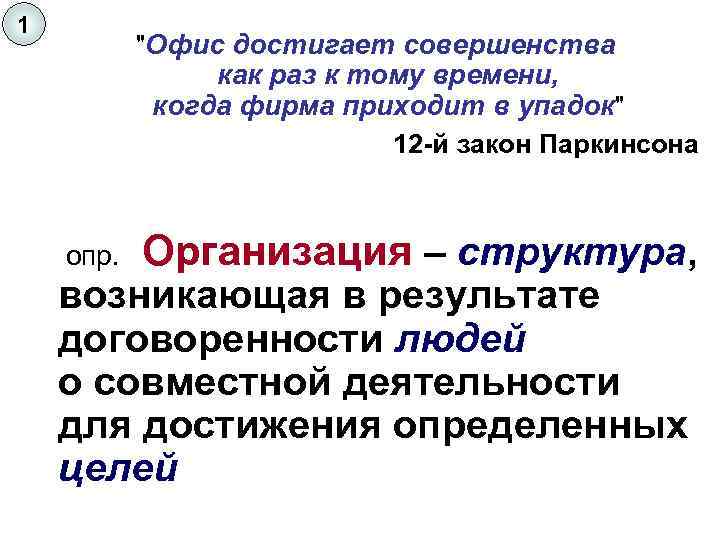 1

"Офис достигает совершенства как раз к тому времени, когда фирма приходит в упадок"

12-й закон Паркинсона

опр. Организация – структура, возникающая в результате договоренности людей о совместной деятельности для достижения определенных целей